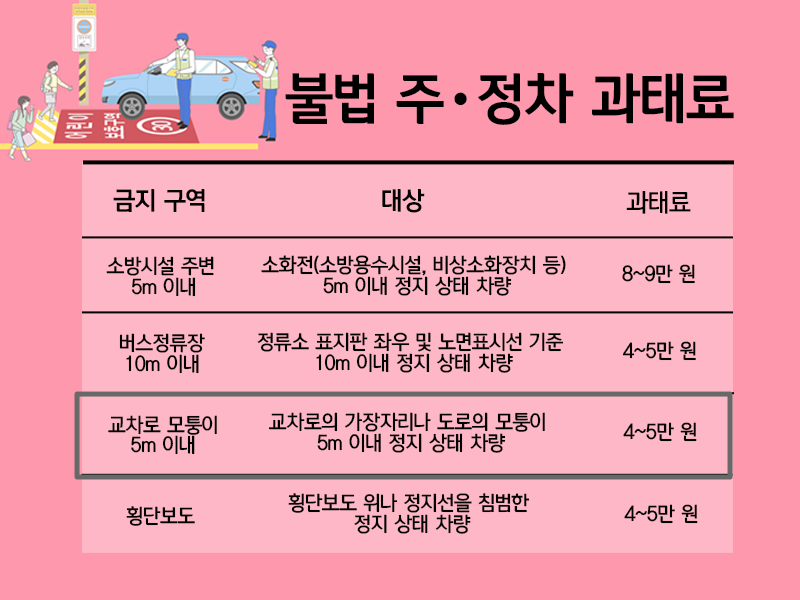 불법 주·정차 과태료

| 금지 구역 | 대상 | 과태료 |
|---|---|---|
| 소방시설 주변 5m 이내 | 소화전(소방용수시설, 비상소화장치 등) 5m 이내 정지 상태 차량 | 8~9만 원 |
| 버스정류장 10m 이내 | 정류소 표지판 좌우 및 노면표시선 기준 10m 이내 정지 상태 차량 | 4~5만 원 |
| 교차로 모퉁이 5m 이내 | 교차로의 가장자리나 도로의 모퉁이 5m 이내 정지 상태 차량 | 4~5만 원 |
| 횡단보도 | 횡단보도 위나 정지선을 침범한 정지 상태 차량 | 4~5만 원 |